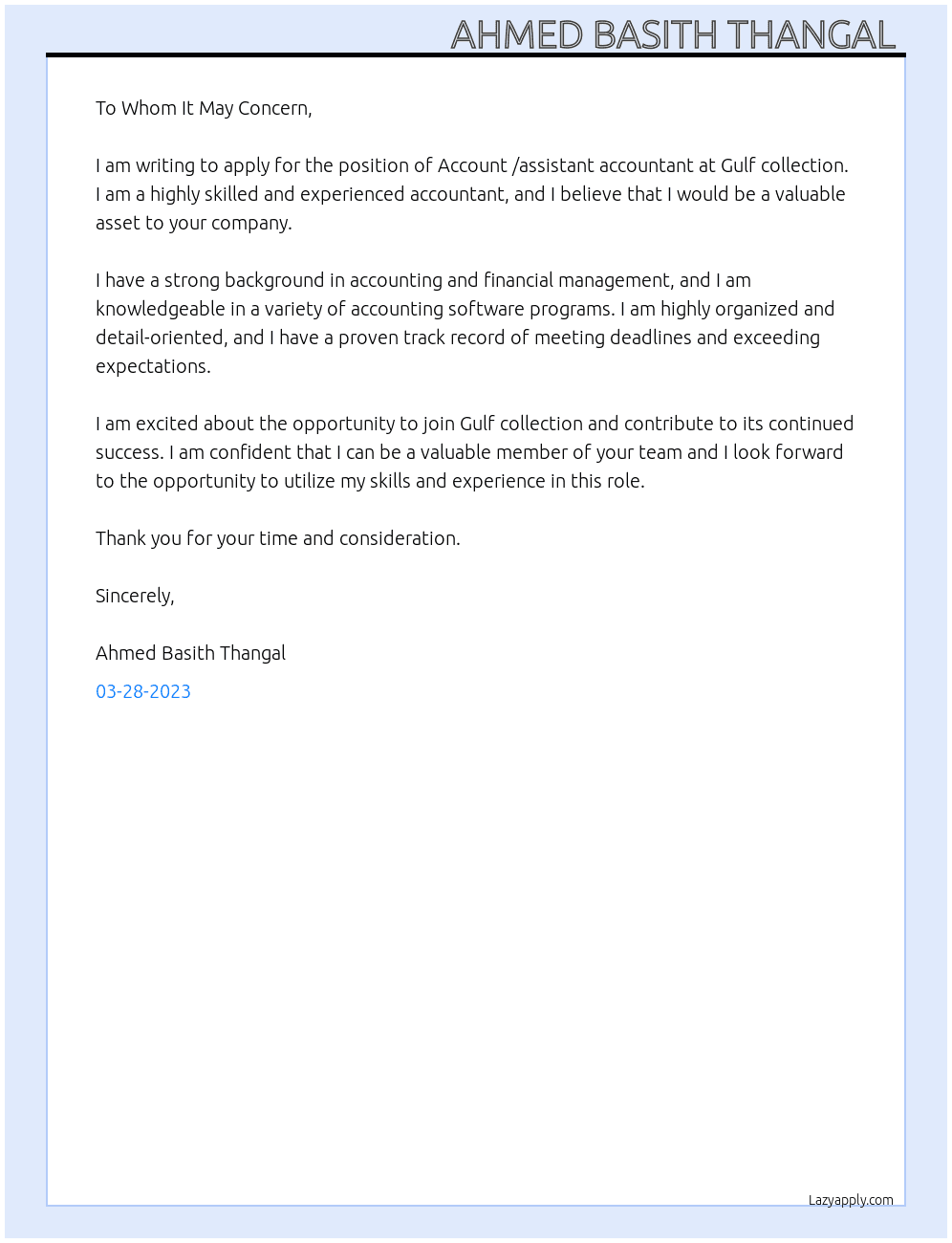 AHMED BASITH THANGAL

To Whom It May Concern,

I am writing to apply for the position of Account /assistant accountant at Gulf collection. I am a highly skilled and experienced accountant, and I believe that I would be a valuable asset to your company.

I have a strong background in accounting and financial management, and I am knowledgeable in a variety of accounting software programs. I am highly organized and detail-oriented, and I have a proven track record of meeting deadlines and exceeding expectations.

I am excited about the opportunity to join Gulf collection and contribute to its continued success. I am confident that I can be a valuable member of your team and I look forward to the opportunity to utilize my skills and experience in this role.

Thank you for your time and consideration.

Sincerely,

Ahmed Basith Thangal

03-28-2023

Lazyapply.com